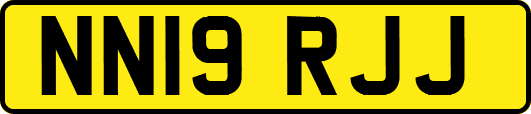 NN19 RJJ